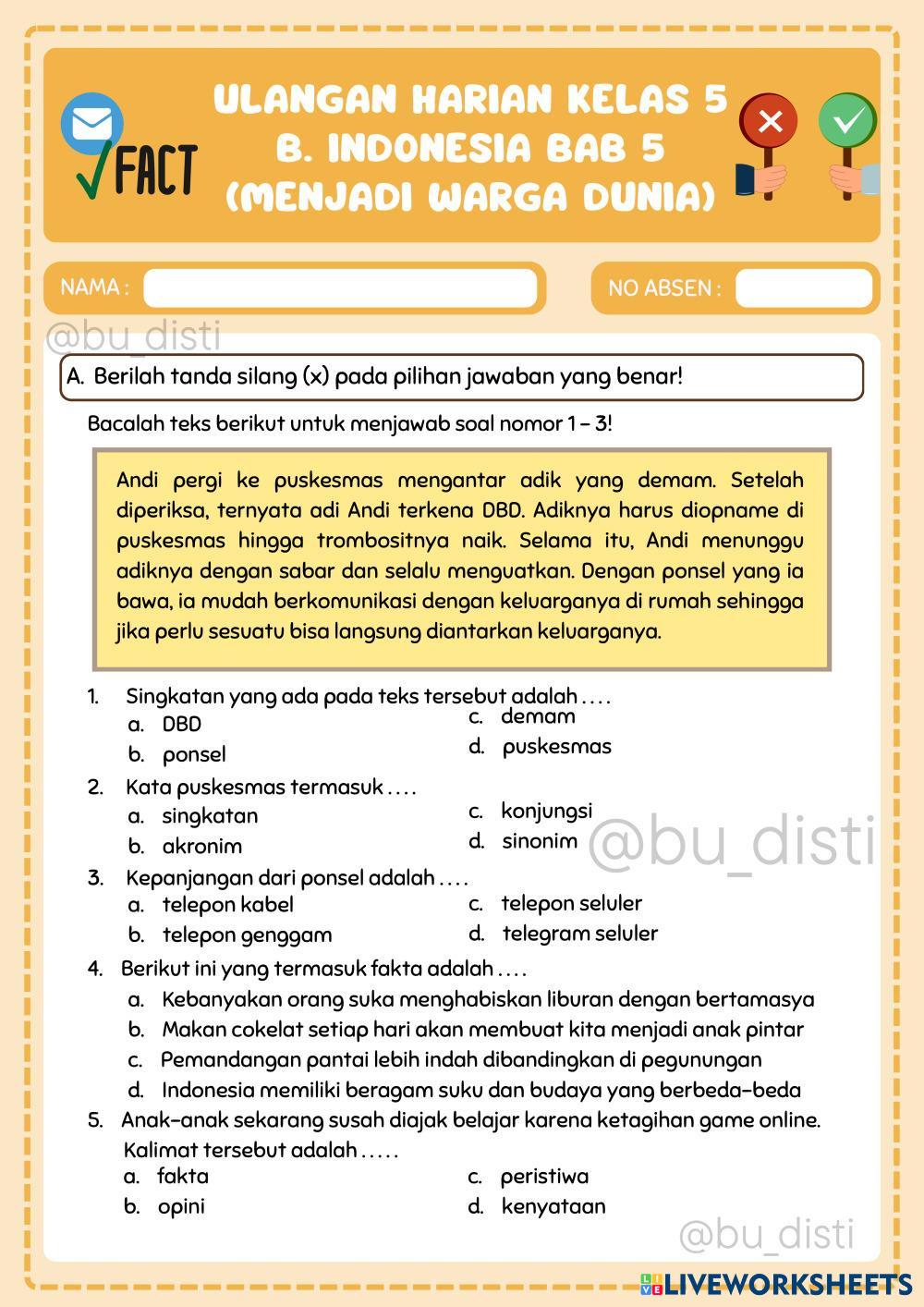 FACT

ULANGAN HARIAN KELAS 5
B. INDONESIA BAB 5
(MENJADI WARGA DUNIA)

NAMA :

NO ABSEN :

@bu_disti

A. Berilah tanda silang (x) pada pilihan jawaban yang benar!

Bacalah teks berikut untuk menjawab soal nomor 1 – 3!

Andi pergi ke puskesmas mengantar adik yang demam. Setelah diperiksa, ternyata adi Andi terkena DBD. Adiknya harus diopname di puskesmas hingga trombositnya naik. Selama itu, Andi menunggu adiknya dengan sabar dan selalu menguatkan. Dengan ponsel yang ia bawa, ia mudah berkomunikasi dengan keluarganya di rumah sehingga jika perlu sesuatu bisa langsung diantarkan keluarganya.

1. Singkatan yang ada pada teks tersebut adalah . . . .
a. DBD
b. ponsel
c. demam
d. puskesmas

2. Kata puskesmas termasuk . . . .
a. singkatan
b. akronim
c. konjungsi
d. sinonim

@bu_disti

3. Kepanjangan dari ponsel adalah . . . .
a. telepon kabel
b. telepon genggam
c. telepon seluler
d. telegram seluler

4. Berikut ini yang termasuk fakta adalah . . . .
a. Kebanyakan orang suka menghabiskan liburan dengan bertamasya
b. Makan cokelat setiap hari akan membuat kita menjadi anak pintar
c. Pemandangan pantai lebih indah dibandingkan di pegunungan
d. Indonesia memiliki beragam suku dan budaya yang berbeda-beda

5. Anak-anak sekarang susah diajak belajar karena ketagihan game online. Kalimat tersebut adalah . . . . .
a. fakta
b. opini
c. peristiwa
d. kenyataan

@bu_disti

LIVEWORKSHEETS